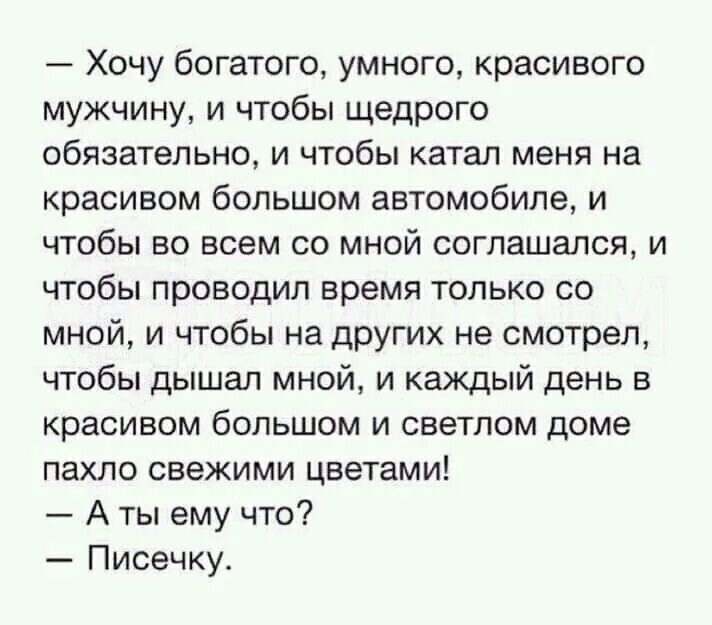 — Хочу богатого, умного, красивого мужчину, и чтобы щедрого обязательно, и чтобы катал меня на красивом большом автомобиле, и чтобы во всем со мной соглашался, и чтобы проводил время только со мной, и чтобы на других не смотрел, чтобы дышал мной, и каждый день в красивом большом и светлом доме пахло свежими цветами!
— А ты ему что?
— Писечку.